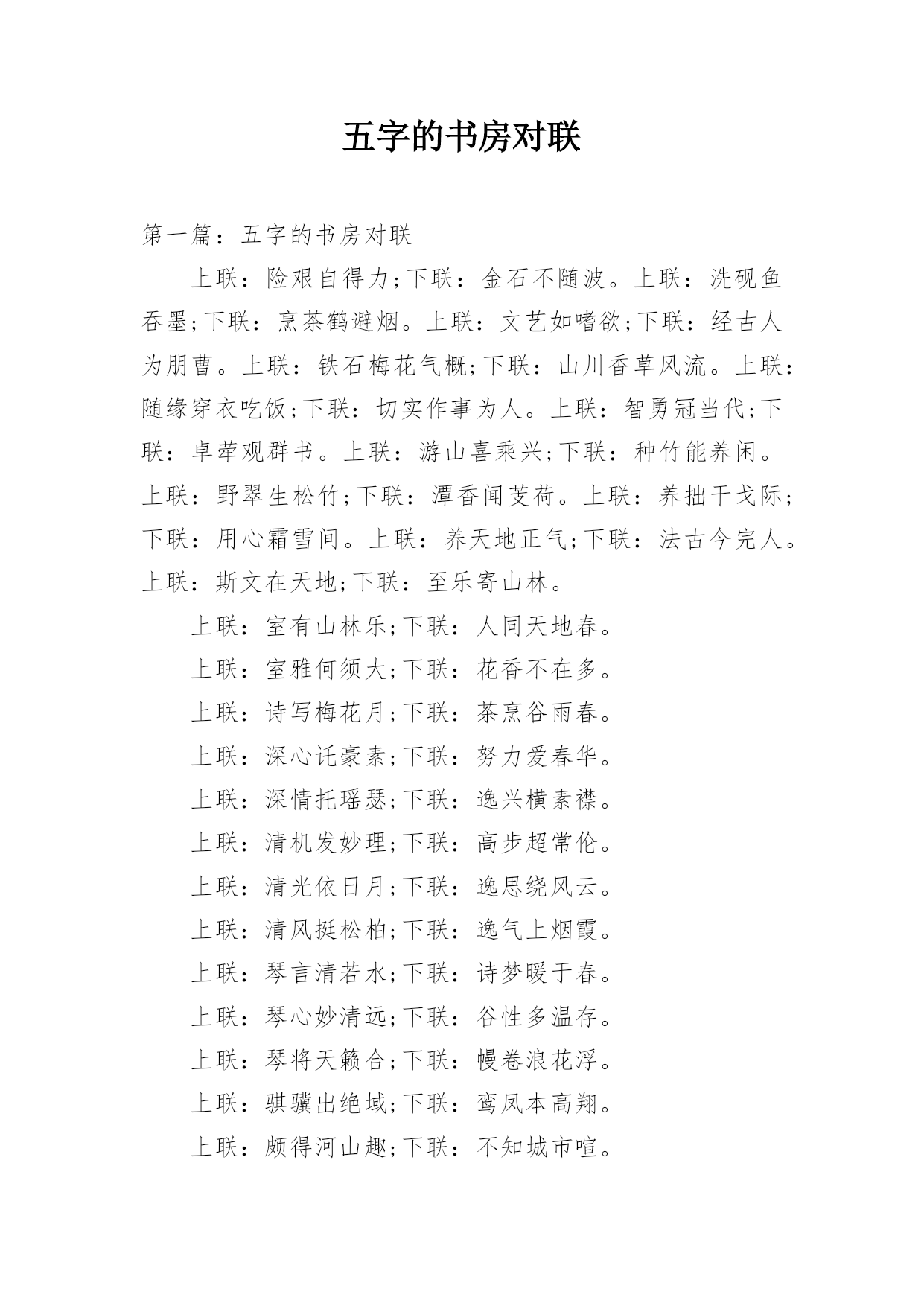 五字的书房对联

第一篇：五字的书房对联

上联：险艰自得力;下联：金石不随波。上联：洗砚鱼吞墨;下联：烹茶鹤避烟。上联：文艺如嗜欲;下联：经古人为朋曹。上联：铁石梅花气概;下联：山川香草风流。上联：随缘穿衣吃饭;下联：切实作事为人。上联：智勇冠当代;下联：卓荦观群书。上联：游山喜乘兴;下联：种竹能养闲。上联：野翠生松竹;下联：潭香闻芰荷。上联：养拙干戈际;下联：用心霜雪间。上联：养天地正气;下联：法古今完人。上联：斯文在天地;下联：至乐寄山林。

上联：室有山林乐;下联：人同天地春。

上联：室雅何须大;下联：花香不在多。

上联：诗写梅花月;下联：茶烹谷雨春。

上联：深心讬豪素;下联：努力爱春华。

上联：深情托瑶瑟;下联：逸兴横素襟。

上联：清机发妙理;下联：高步超常伦。

上联：清光依日月;下联：逸思绕风云。

上联：清风挺松柏;下联：逸气上烟霞。

上联：琴言清若水;下联：诗梦暖于春。

上联：琴心妙清远;下联：谷性多温存。

上联：琴将天籁合;下联：幔卷浪花浮。

上联：骐骥出绝域;下联：鸾凤本高翔。

上联：颇得河山趣;下联：不知城市喧。